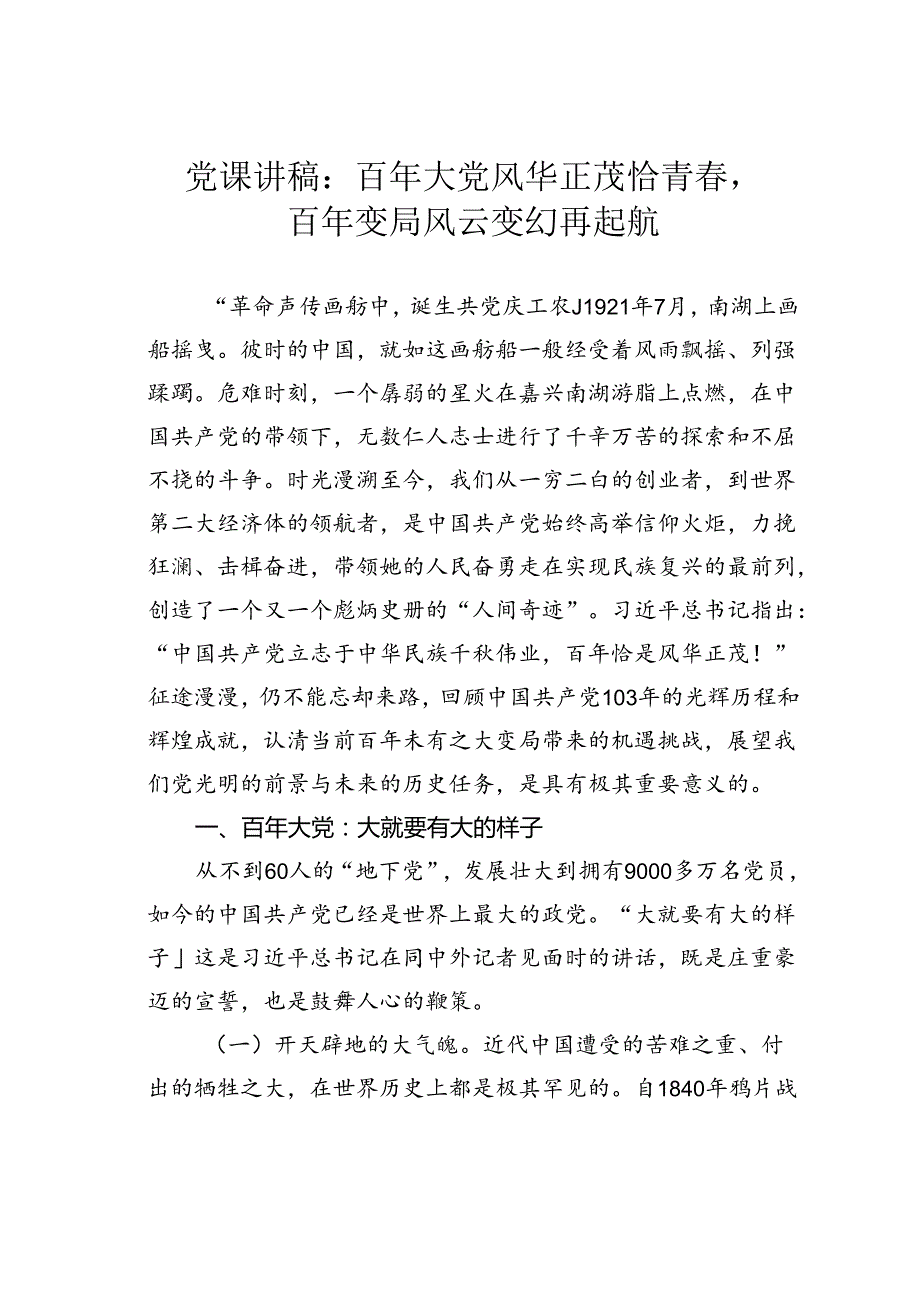 党课讲稿：百年大党风华正茂恰青春，百年变局风云变幻再起航

“革命声传画舫中，诞生共党庆工农J1921年7月，南湖上画船摇曳。彼时的中国，就如这画舫船一般经受着风雨飘摇、列强蹂躏。危难时刻，一个孱弱的星火在嘉兴南湖游脂上点燃，在中国共产党的带领下，无数仁人志士进行了千辛万苦的探索和不屈不挠的斗争。时光漫溯至今，我们从一穷二白的创业者，到世界第二大经济体的领航者，是中国共产党始终高举信仰火炬，力挽狂澜、击楫奋进，带领她的人民奋勇走在实现民族复兴的最前列，创造了一个又一个彪炳史册的“人间奇迹”。习近平总书记指出：“中国共产党立志于中华民族千秋伟业，百年恰是风华正茂！”征途漫漫，仍不能忘却来路，回顾中国共产党103年的光辉历程和辉煌成就，认清当前百年未有之大变局带来的机遇挑战，展望我们党光明的前景与未来的历史任务，是具有极其重要意义的。

一、百年大党：大就要有大的样子

从不到60人的“地下党”，发展壮大到拥有9000多万名党员，如今的中国共产党已经是世界上最大的政党。“大就要有大的样子」这是习近平总书记在同中外记者见面时的讲话，既是庄重豪迈的宣誓，也是鼓舞人心的鞭策。

（一）开天辟地的大气魄。近代中国遭受的苦难之重、付出的牺牲之大，在世界历史上都是极其罕见的。自1840年鸦片战